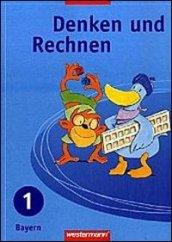 Denken und Rechnen

1

Bayern

westermann